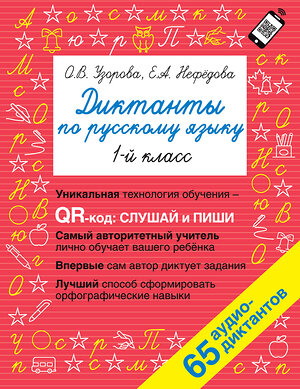 О.В. Узорова, Е.А. Нефёдова

Диктанты по русскому языку

1-й класс

Уникальная технология обучения –

QR-код: СЛУШАЙ и ПИШИ

Самый авторитетный учитель лично обучает вашего ребёнка

Впервые сам автор диктует задания

Лучший способ сформировать орфографические навыки

65 аудио-диктантов